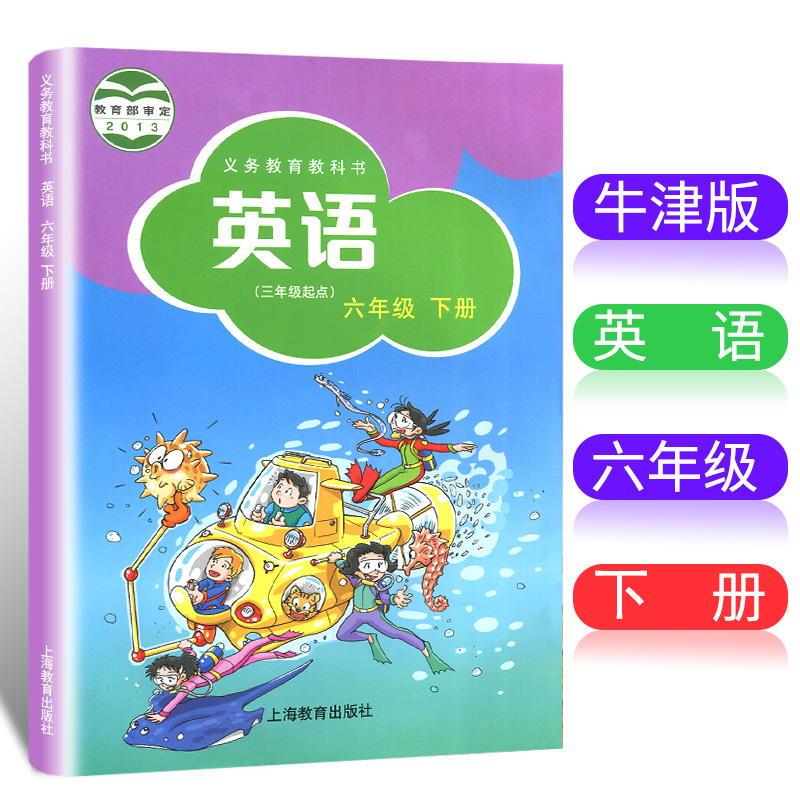 义务教育教科书 英语 六年级 下册

上海教育出版社

教育部审定
2013

义务教育教科书

英语

（三年级起点）
六年级 下册

上海教育出版社

牛津版

英 语

六年级

下 册